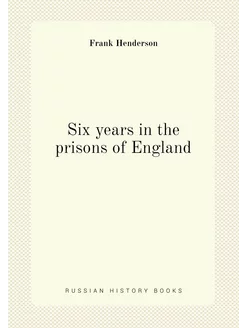 Frank Henderson

Six years in the prisons of England

RUSSIAN HISTORY BOOKS